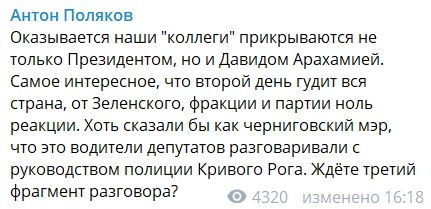 Антон Поляков
Оказывается наши "коллеги" прикрываются не только Президентом, но и Давидом Арахамией. Самое интересное, что второй день гудит вся страна, от Зеленского, фракции и партии ноль реакции. Хоть сказали бы как черниговский мэр, что это водители депутатов разговаривали с руководством полиции Кривого Рога. Ждёте третий фрагмент разговора?
4320 изменено 16:18